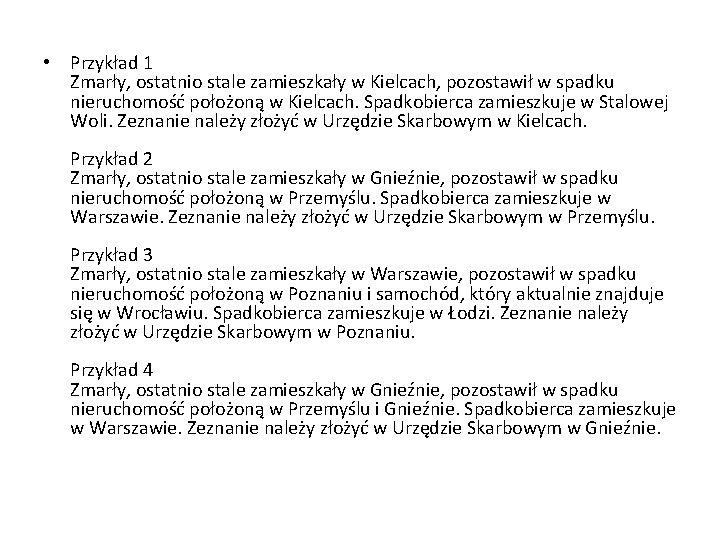 • Przykład 1
Zmarły, ostatnio stale zamieszkały w Kielcach, pozostawił w spadku nieruchomość położoną w Kielcach. Spadkobierca zamieszkuje w Stalowej Woli. Zeznanie należy złożyć w Urzędzie Skarbowym w Kielcach.

Przykład 2
Zmarły, ostatnio stale zamieszkały w Gnieźnie, pozostawił w spadku nieruchomość położoną w Przemyślu. Spadkobierca zamieszkuje w Warszawie. Zeznanie należy złożyć w Urzędzie Skarbowym w Przemyślu.

Przykład 3
Zmarły, ostatnio stale zamieszkały w Warszawie, pozostawił w spadku nieruchomość położoną w Poznaniu i samochód, który aktualnie znajduje się w Wrocławiu. Spadkobierca zamieszkuje w Łodzi. Zeznanie należy złożyć w Urzędzie Skarbowym w Poznaniu.

Przykład 4
Zmarły, ostatnio stale zamieszkały w Gnieźnie, pozostawił w spadku nieruchomość położoną w Przemyślu i Gnieźnie. Spadkobierca zamieszkuje w Warszawie. Zeznanie należy złożyć w Urzędzie Skarbowym w Gnieźnie.